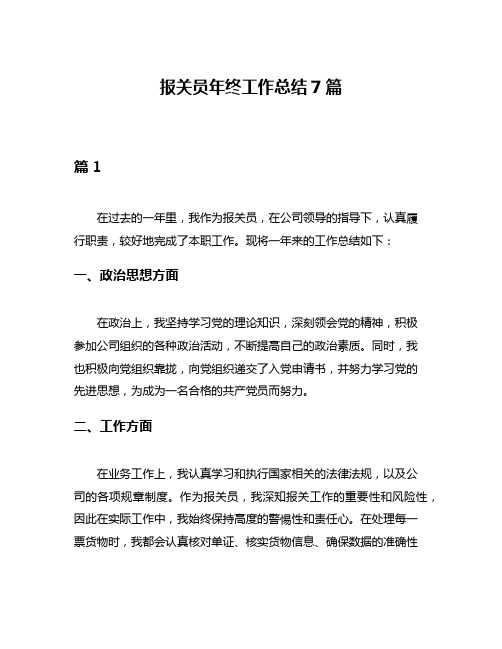 报关员年终工作总结7篇

篇1

在过去的一年里，我作为报关员，在公司领导的指导下，认真履行职责，较好地完成了本职工作。现将一年来的工作总结如下：

一、政治思想方面

在政治上，我坚持学习党的理论知识，深刻领会党的精神，积极参加公司组织的各种政治活动，不断提高自己的政治素质。同时，我也积极向党组织靠拢，向党组织递交了入党申请书，并努力学习党的先进思想，为成为一名合格的共产党员而努力。

二、工作方面

在业务工作上，我认真学习和执行国家相关的法律法规，以及公司的各项规章制度。作为报关员，我深知报关工作的重要性和风险性，因此在实际工作中，我始终保持高度的警惕性和责任心。在处理每一票货物时，我都会认真核对单证、核实货物信息、确保数据的准确性